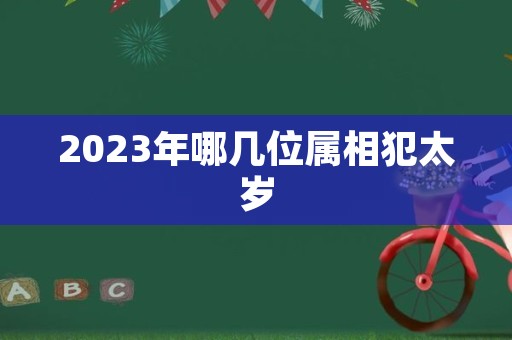 2023年哪几位属相犯太岁

A B C